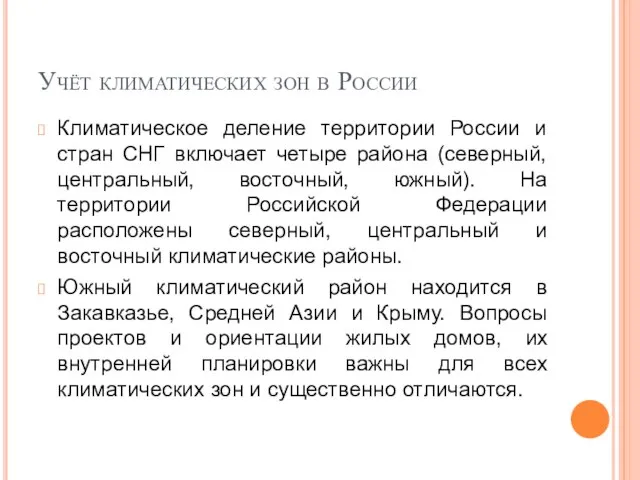 Учёт климатических зон в России

Климатическое деление территории России и стран СНГ включает четыре района (северный, центральный, восточный, южный). На территории Российской Федерации расположены северный, центральный и восточный климатические районы.

Южный климатический район находится в Закавказье, Средней Азии и Крыму. Вопросы проектов и ориентации жилых домов, их внутренней планировки важны для всех климатических зон и существенно отличаются.